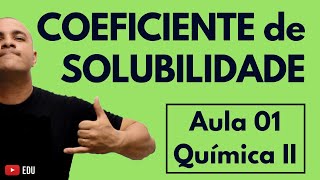 COEFICIENTE de SOLUBILIDADE

Aula 01
Química II

EDU